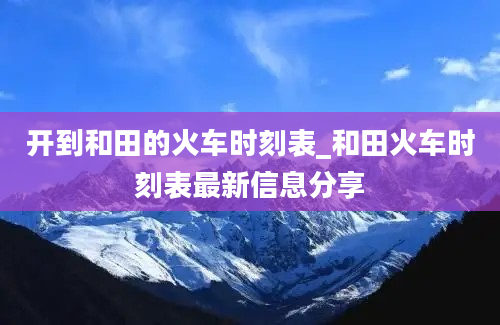 开到和田的火车时刻表_和田火车时刻表最新信息分享